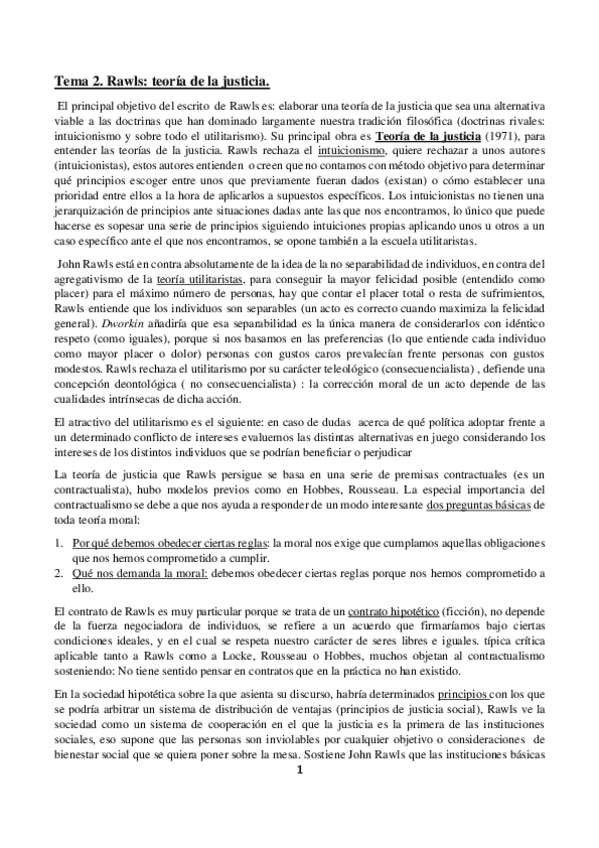 Tema 2. Rawls: teoría de la justicia.

El principal objetivo del escrito de Rawls es: elaborar una teoría de la justicia que sea una alternativa viable a las doctrinas que han dominado largamente nuestra tradición filosófica (doctrinas rivales: intuicionismo y sobre todo el utilitarismo). Su principal obra es Teoría de la justicia (1971), para entender las teorías de la justicia. Rawls rechaza el intuicionismo, quiere rechazar a unos autores (intuicionistas), estos autores entienden o creen que no contamos con método objetivo para determinar qué principios escoger entre unos que previamente fueran dados (existan) o cómo establecer una prioridad entre ellos a la hora de aplicarlos a supuestos específicos. Los intuicionistas no tienen una jerarquización de principios ante situaciones dadas ante las que nos encontramos, lo único que puede hacerse es sopesar una serie de principios siguiendo intuiciones propias aplicando unos u otros a un caso específico ante el que nos encontramos, se opone también a la escuela utilitaristas.

John Rawls está en contra absolutamente de la idea de la no separabilidad de individuos, en contra del agregativismo de la teoría utilitaristas, para conseguir la mayor felicidad posible (entendido como placer) para el máximo número de personas, hay que contar el placer total o resta de sufrimientos, Rawls entiende que los individuos son separables (un acto es correcto cuando maximiza la felicidad general). Dworkin añadiría que esa separabilidad es la única manera de considerarlos con idéntico respeto (como iguales), porque si nos basamos en las preferencias (lo que entiende cada individuo como mayor placer o dolor) personas con gustos caros prevalecían frente personas con gustos modestos. Rawls rechaza el utilitarismo por su carácter teleológico (consecuencialista) , defiende una concepción deontológica ( no consecuencialista) : la corrección moral de un acto depende de las cualidades intrínsecas de dicha acción.

El atractivo del utilitarismo es el siguiente: en caso de dudas acerca de qué política adoptar frente a un determinado conflicto de intereses evaluemos las distintas alternativas en juego considerando los intereses de los distintos individuos que se podrían beneficiar o perjudicar

La teoría de justicia que Rawls persigue se basa en una serie de premisas contractuales (es un contractualista), hubo modelos previos como en Hobbes, Rousseau. La especial importancia del contractualismo se debe a que nos ayuda a responder de un modo interesante dos preguntas básicas de toda teoría moral:

1. Por qué debemos obedecer ciertas reglas: la moral nos exige que cumplamos aquellas obligaciones que nos hemos comprometido a cumplir.
2. Qué nos demanda la moral: debemos obedecer ciertas reglas porque nos hemos comprometido a ello.

El contrato de Rawls es muy particular porque se trata de un contrato hipotético (ficción), no depende de la fuerza negociadora de individuos, se refiere a un acuerdo que firmaríamos bajo ciertas condiciones ideales, y en el cual se respeta nuestro carácter de seres libres e iguales. típica crítica aplicable tanto a Rawls como a Locke, Rousseau o Hobbes, muchos objetan al contractualismo sosteniendo: No tiene sentido pensar en contratos que en la práctica no han existido.

En la sociedad hipotética sobre la que asienta su discurso, habría determinados principios con los que se podría arbitrar un sistema de distribución de ventajas (principios de justicia social), Rawls ve la sociedad como un sistema de cooperación en el que la justicia es la primera de las instituciones sociales, eso supone que las personas son inviolables por cualquier objetivo o consideraciones de bienestar social que se quiera poner sobre la mesa. Sostiene John Rawls que las instituciones básicas

1